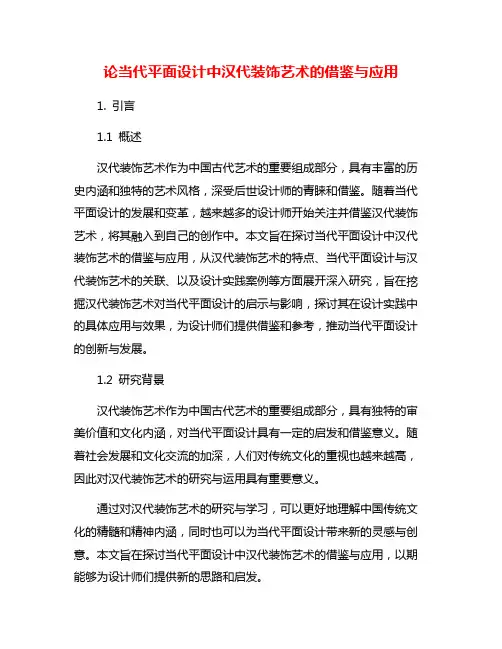 论当代平面设计中汉代装饰艺术的借鉴与应用

1. 引言

1.1 概述

汉代装饰艺术作为中国古代艺术的重要组成部分，具有丰富的历史内涵和独特的艺术风格，深受后世设计师的青睐和借鉴。随着当代平面设计的发展和变革，越来越多的设计师开始关注并借鉴汉代装饰艺术，将其融入到自己的创作中。本文旨在探讨当代平面设计中汉代装饰艺术的借鉴与应用，从汉代装饰艺术的特点、当代平面设计与汉代装饰艺术的关联、以及设计实践案例等方面展开深入研究，旨在挖掘汉代装饰艺术对当代平面设计的启示与影响，探讨其在设计实践中的具体应用与效果，为设计师们提供借鉴和参考，推动当代平面设计的创新与发展。

1.2 研究背景

汉代装饰艺术作为中国古代艺术的重要组成部分，具有独特的审美价值和文化内涵，对当代平面设计具有一定的启发和借鉴意义。随着社会发展和文化交流的加深，人们对传统文化的重视也越来越高，因此对汉代装饰艺术的研究与运用具有重要意义。

通过对汉代装饰艺术的研究与学习，可以更好地理解中国传统文化的精髓和精神内涵，同时也可以为当代平面设计带来新的灵感与创意。本文旨在探讨当代平面设计中汉代装饰艺术的借鉴与应用，以期能够为设计师们提供新的思路和启发。